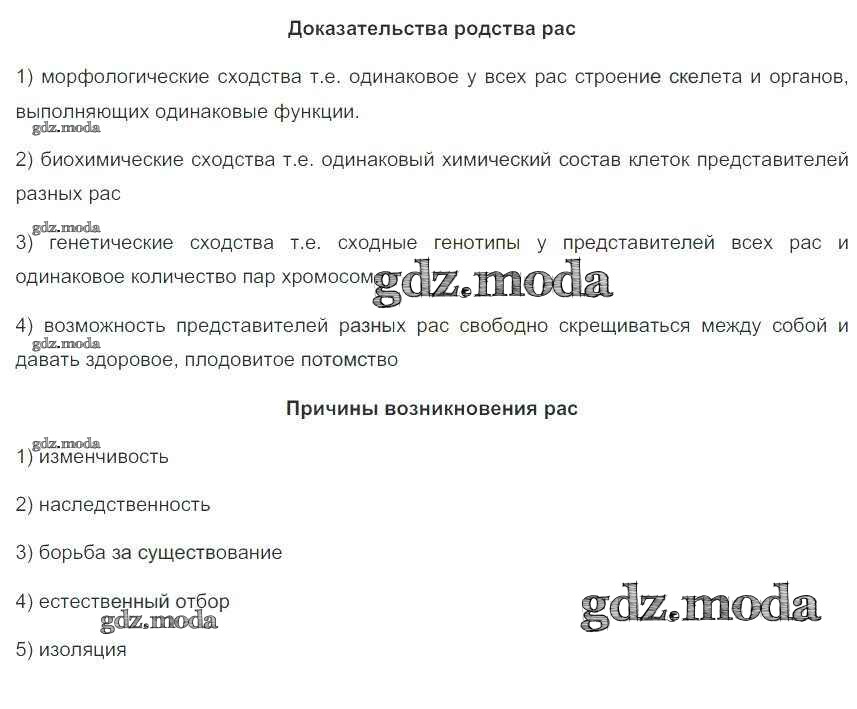 Доказательства родства рас

1) морфологические сходства т.е. одинаковое у всех рас строение скелета и органов, выполняющих одинаковые функции.

gdz.moda

2) биохимические сходства т.е. одинаковый химический состав клеток представителей разных рас

gdz.moda

3) генетические сходства т.е. сходные генотипы у представителей всех рас и одинаковое количество пар хромосом gdz.moda

4) возможность представителей разных рас свободно скрещиваться между собой и давать здоровое, плодовитое потомство

gdz.moda

Причины возникновения рас

gdz.moda

1) изменчивость

2) наследственность

3) борьба за существование

4) естественный отбор

gdz.moda

gdz.moda

5) изоляция